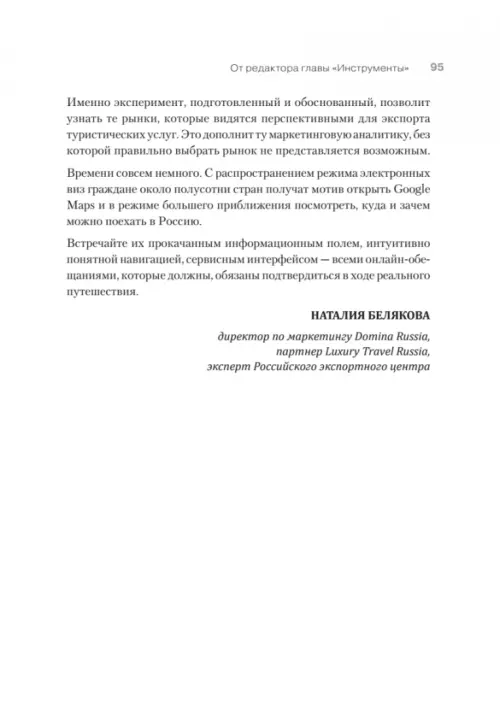 От редактора главы «Инструменты» 95

Именно эксперимент, подготовленный и обоснованный, позволит узнать те рынки, которые видятся перспективными для экспорта туристических услуг. Это дополнит ту маркетинговую аналитику, без которой правильно выбрать рынок не представляется возможным.

Времени совсем немного. С распространением режима электронных виз граждане около полусотни стран получат мотив открыть Google Maps и в режиме большего приближения посмотреть, куда и зачем можно поехать в Россию.

Встречайте их прокачанным информационным полем, интуитивно понятной навигацией, сервисным интерфейсом — всеми онлайн-обещаниями, которые должны, обязаны подтвердиться в ходе реального путешествия.

НАТАЛИЯ БЕЛЯКОВА

директор по маркетингу Domina Russia, партнер Luxury Travel Russia, эксперт Российского экспортного центра